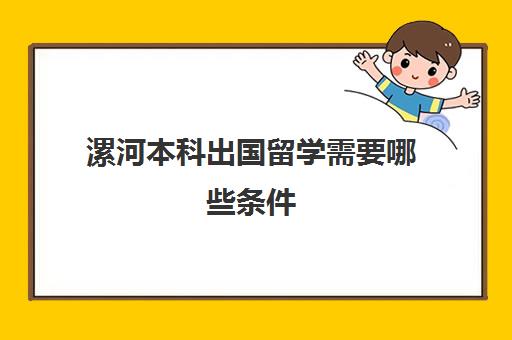 漯河本科出国留学需要哪些条件